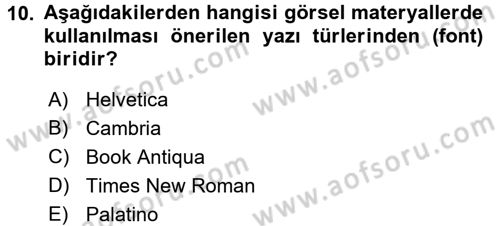 10. Aşağıdakilerden hangisi görsel materyallerde kullanılması önerilen yazı türlerinden (font) biridir?

A) Helvetica
B) Cambria
C) Book Antiqua
D) Times New Roman
E) Palatino

www.aofsoru.com
www.aofsoru.com
www.aofsoru.com
www.aofsoru.com